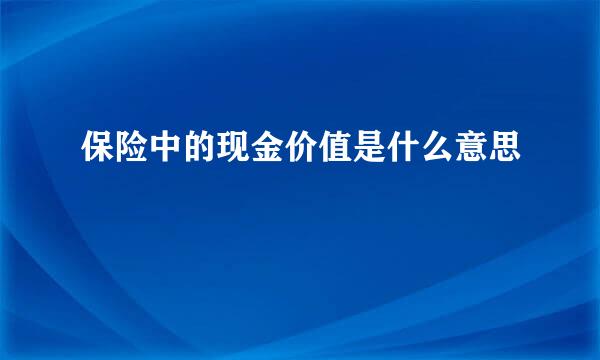 保险中的现金价值是什么意思